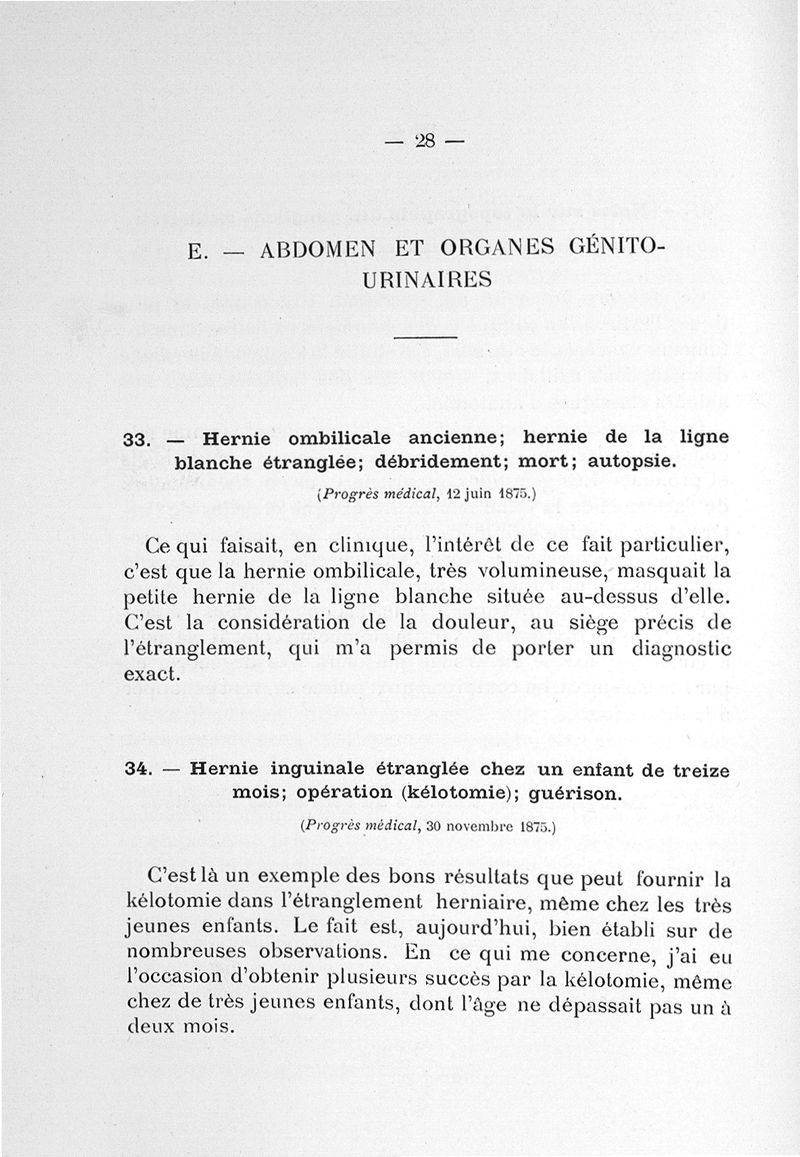 — 28 —

E. — ABDOMEN ET ORGANES GÉNITO-URINAIRES

33. — Hernie ombilicale ancienne; hernie de la ligne blanche étranglée; débridement; mort; autopsie.

(Progrès médical, 12 juin 1875.)

Ce qui faisait, en clinique, l'intérêt de ce fait particulier, c'est que la hernie ombilicale, très volumineuse, masquait la petite hernie de la ligne blanche située au-dessus d'elle. C'est la considération de la douleur, au siège précis de l'étranglement, qui m'a permis de porter un diagnostic exact.

34. — Hernie inguinale étranglée chez un enfant de treize mois; opération (kélotomie); guérison.

(Progrès médical, 30 novembre 1875.)

C'est là un exemple des bons résultats que peut fournir la kélotomie dans l'étranglement herniaire, même chez les très jeunes enfants. Le fait est, aujourd'hui, bien établi sur de nombreuses observations. En ce qui me concerne, j'ai eu l'occasion d'obtenir plusieurs succès par la kélotomie, même chez de très jeunes enfants, dont l'âge ne dépassait pas un à deux mois.